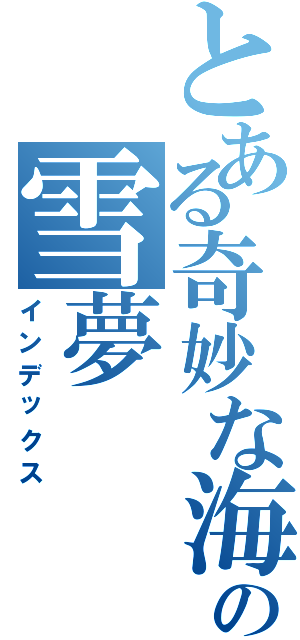 とある奇妙な海の雪夢
インデックス